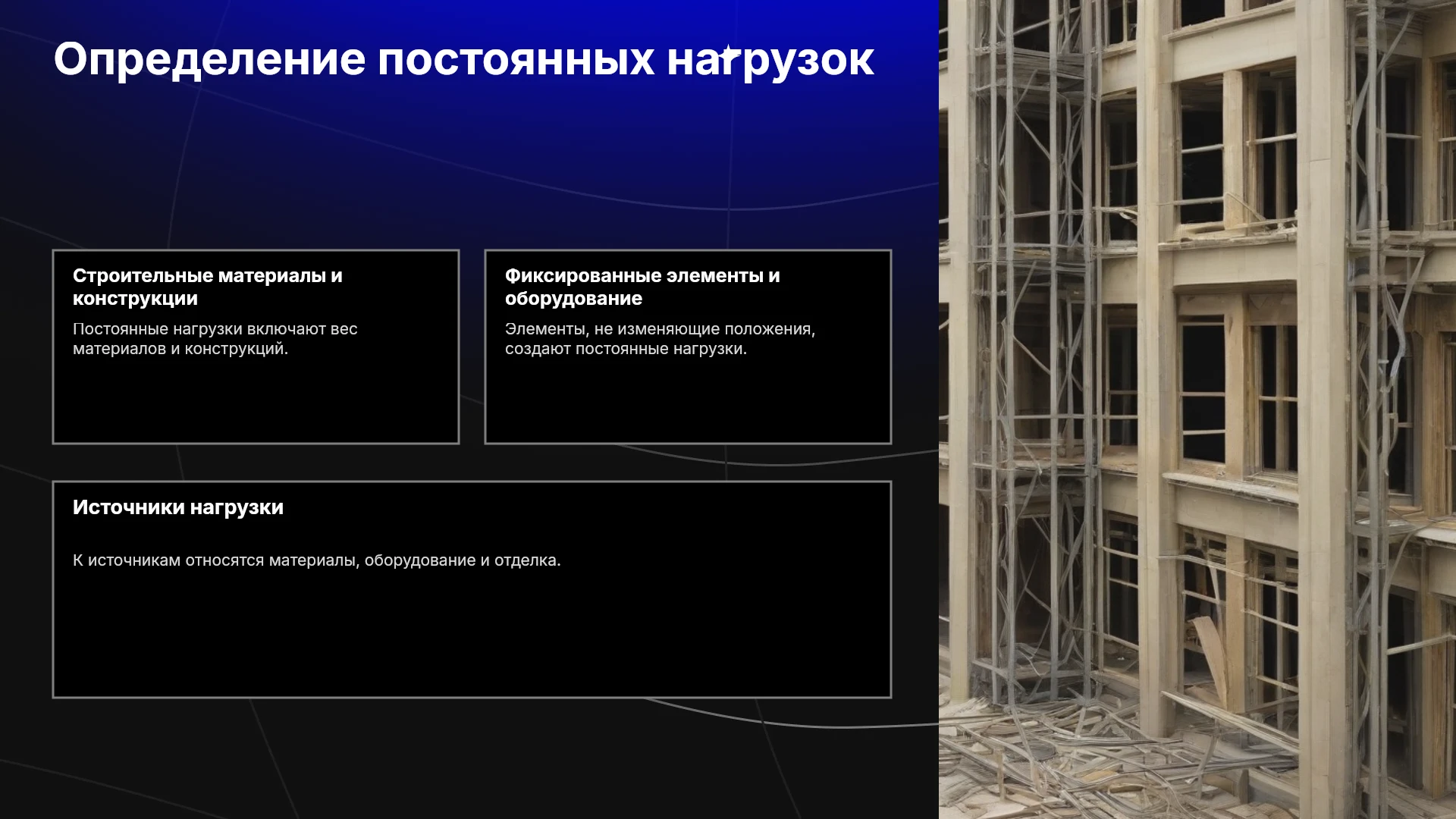 Определение постоянных нагрузок

Строительные материалы и конструкции

Постоянные нагрузки включают вес материалов и конструкций.

Фиксированные элементы и оборудование

Элементы, не изменяющие положения, создают постоянные нагрузки.

Источники нагрузки

К источникам относятся материалы, оборудование и отделка.